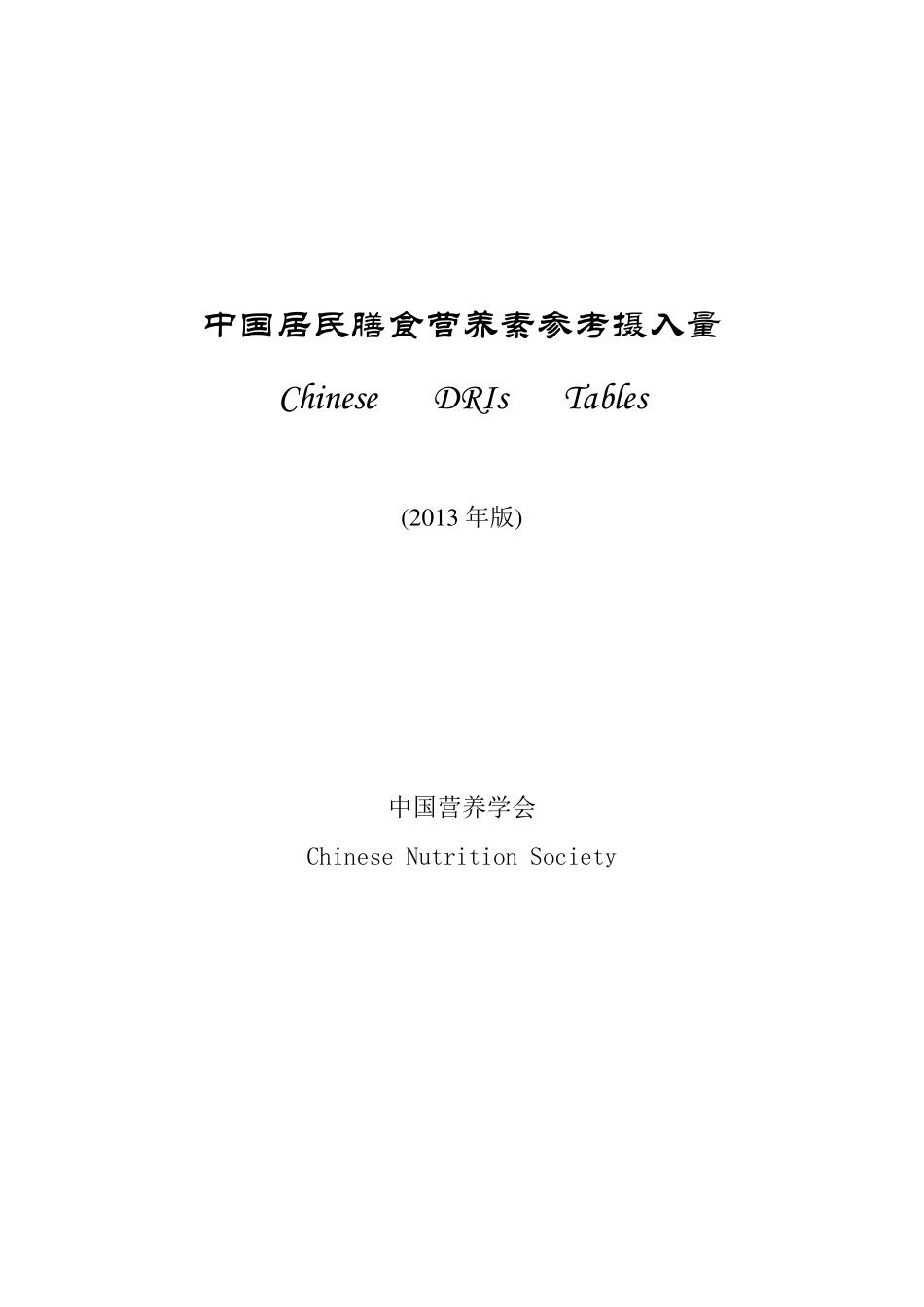 中国居民膳食营养素参考摄入量

Chinese DRIs Tables

(2013年版)

中国营养学会

Chinese Nutrition Society